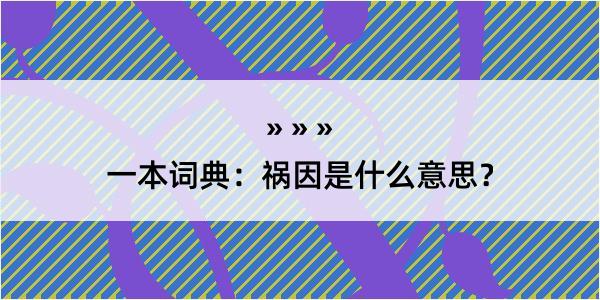 » » »

一本词典：祸因是什么意思？